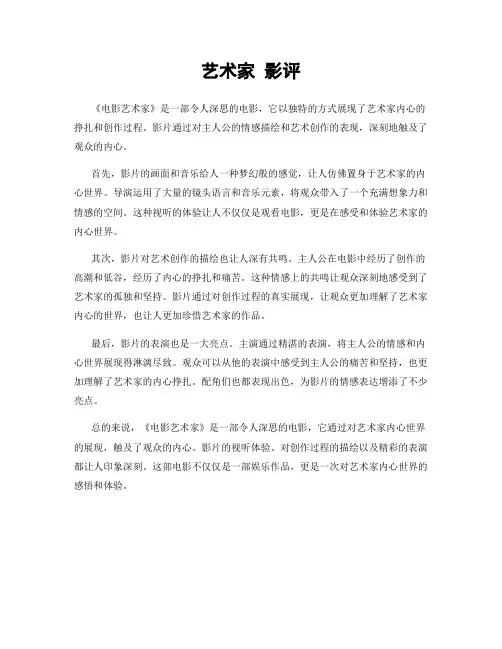 艺术家 影评

《电影艺术家》是一部令人深思的电影，它以独特的方式展现了艺术家内心的挣扎和创作过程。影片通过对主人公的情感描绘和艺术创作的表现，深刻地触及了观众的内心。

首先，影片的画面和音乐给人一种梦幻般的感觉，让人仿佛置身于艺术家的内心世界。导演运用了大量的镜头语言和音乐元素，将观众带入了一个充满想象力和情感的空间。这种视听的体验让人不仅仅是观看电影，更是在感受和体验艺术家的内心世界。

其次，影片对艺术创作的描绘也让人深有共鸣。主人公在电影中经历了创作的高潮和低谷，经历了内心的挣扎和痛苦。这种情感上的共鸣让观众深刻地感受到了艺术家的孤独和坚持。影片通过对创作过程的真实展现，让观众更加理解了艺术家内心的世界，也让人更加珍惜艺术家的作品。

最后，影片的表演也是一大亮点。主演通过精湛的表演，将主人公的情感和内心世界展现得淋漓尽致。观众可以从他的表演中感受到主人公的痛苦和坚持，也更加理解了艺术家的内心挣扎。配角们也都表现出色，为影片的情感表达增添了不少亮点。

总的来说，《电影艺术家》是一部令人深思的电影，它通过对艺术家内心世界的展现，触及了观众的内心。影片的视听体验、对创作过程的描绘以及精彩的表演都让人印象深刻。这部电影不仅仅是一部娱乐作品，更是一次对艺术家内心世界的感悟和体验。